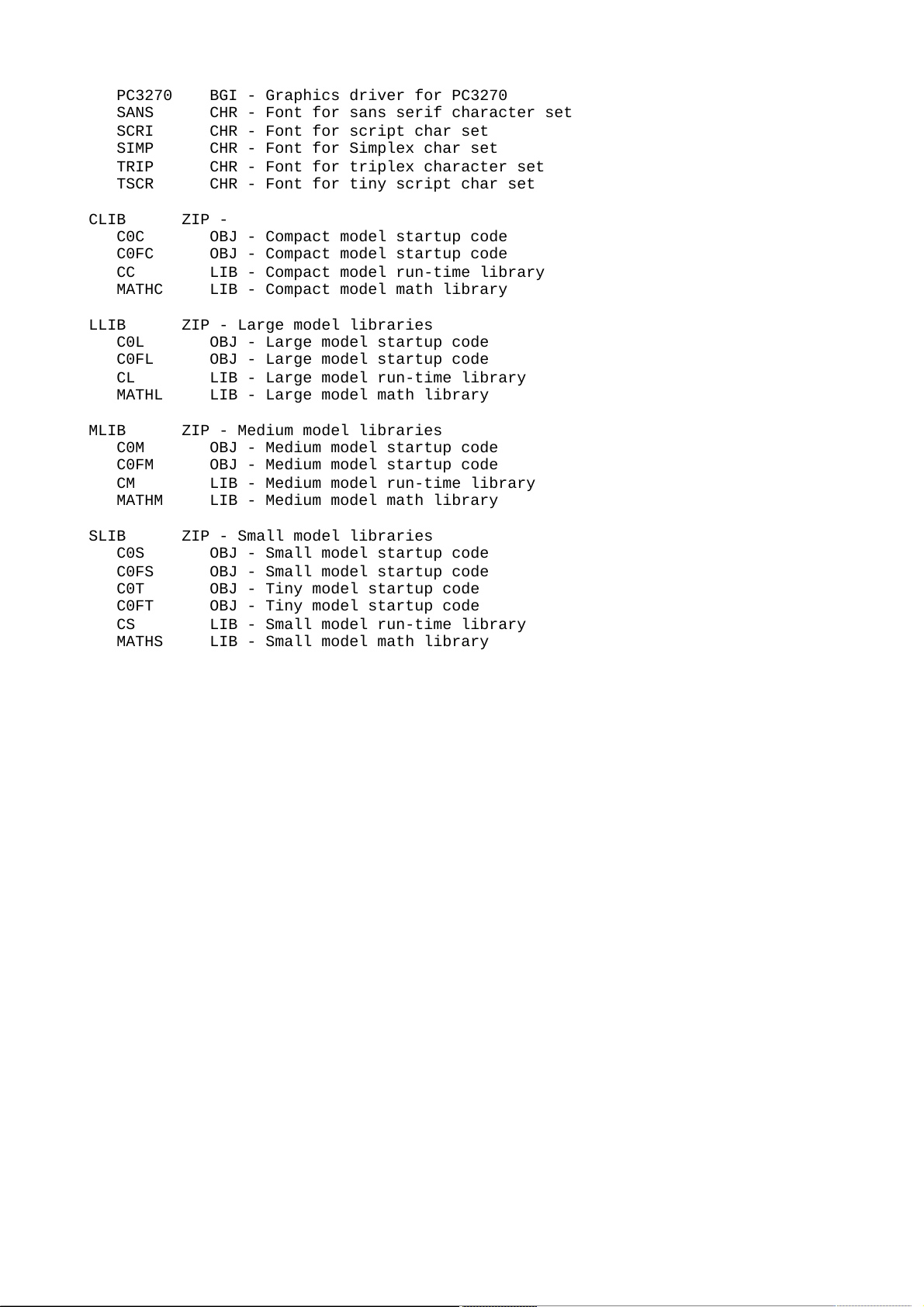 PC3270    BGI - Graphics driver for PC3270
SANS      CHR - Font for sans serif character set
SCRI      CHR - Font for script char set
SIMP      CHR - Font for Simplex char set
TRIP      CHR - Font for triplex character set
TSCR      CHR - Font for tiny script char set

CLIB      ZIP -
C0C       OBJ - Compact model startup code
C0FC      OBJ - Compact model startup code
CC        LIB - Compact model run-time library
MATHC     LIB - Compact model math library

LLIB      ZIP - Large model libraries
C0L       OBJ - Large model startup code
C0FL      OBJ - Large model startup code
CL        LIB - Large model run-time library
MATHL     LIB - Large model math library

MLIB      ZIP - Medium model libraries
C0M       OBJ - Medium model startup code
C0FM      OBJ - Medium model startup code
CM        LIB - Medium model run-time library
MATHM     LIB - Medium model math library

SLIB      ZIP - Small model libraries
C0S       OBJ - Small model startup code
C0FS      OBJ - Small model startup code
C0T       OBJ - Tiny model startup code
C0FT      OBJ - Tiny model startup code
CS        LIB - Small model run-time library
MATHS     LIB - Small model math library